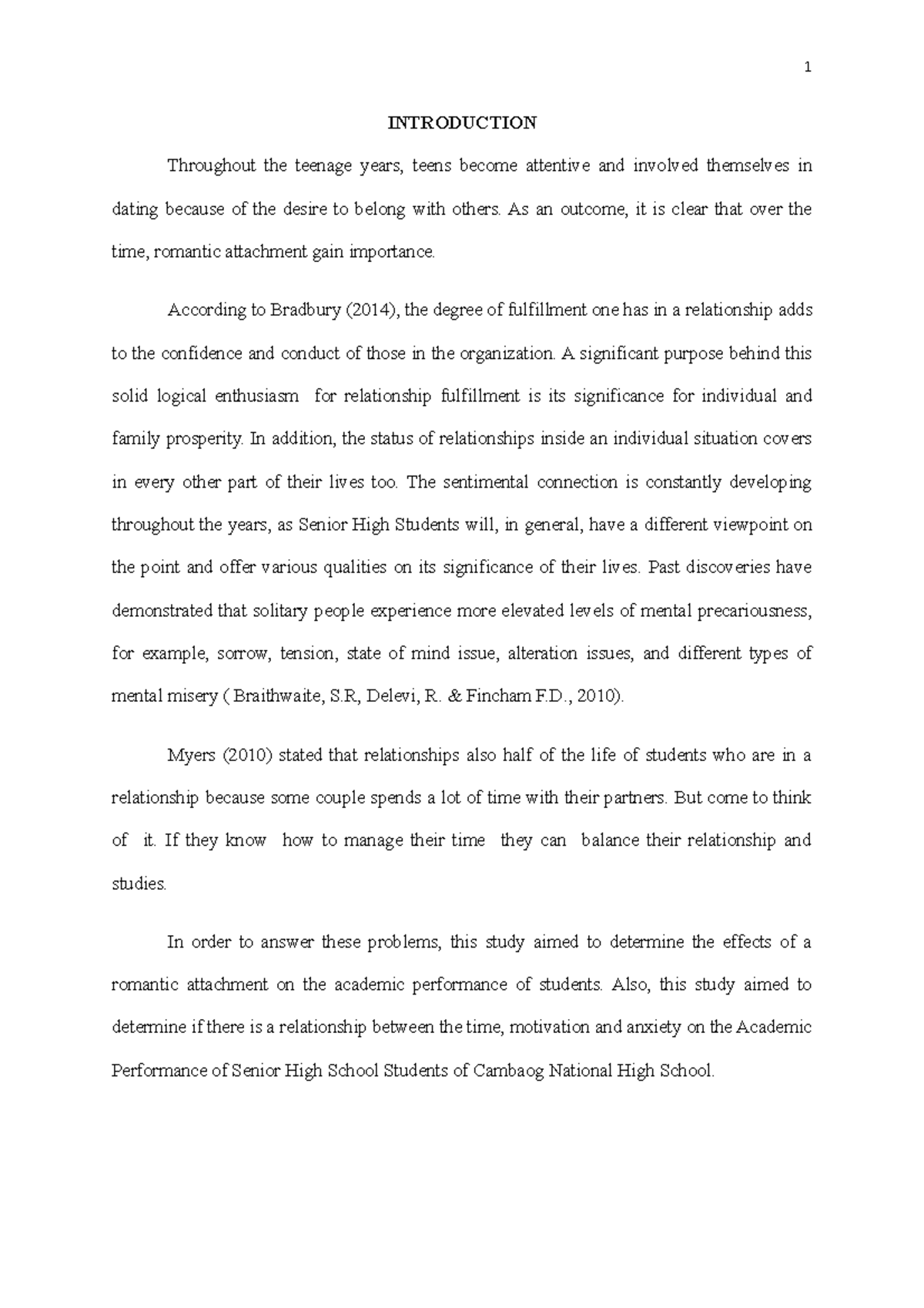 1

INTRODUCTION

Throughout the teenage years, teens become attentive and involved themselves in dating because of the desire to belong with others. As an outcome, it is clear that over the time, romantic attachment gain importance.

According to Bradbury (2014), the degree of fulfillment one has in a relationship adds to the confidence and conduct of those in the organization. A significant purpose behind this solid logical enthusiasm for relationship fulfillment is its significance for individual and family prosperity. In addition, the status of relationships inside an individual situation covers in every other part of their lives too. The sentimental connection is constantly developing throughout the years, as Senior High Students will, in general, have a different viewpoint on the point and offer various qualities on its significance of their lives. Past discoveries have demonstrated that solitary people experience more elevated levels of mental precariousness, for example, sorrow, tension, state of mind issue, alteration issues, and different types of mental misery ( Braithwaite, S.R, Delevi, R. & Fincham F.D., 2010).

Myers (2010) stated that relationships also half of the life of students who are in a relationship because some couple spends a lot of time with their partners. But come to think of it. If they know how to manage their time they can balance their relationship and studies.

In order to answer these problems, this study aimed to determine the effects of a romantic attachment on the academic performance of students. Also, this study aimed to determine if there is a relationship between the time, motivation and anxiety on the Academic Performance of Senior High School Students of Cambaog National High School.